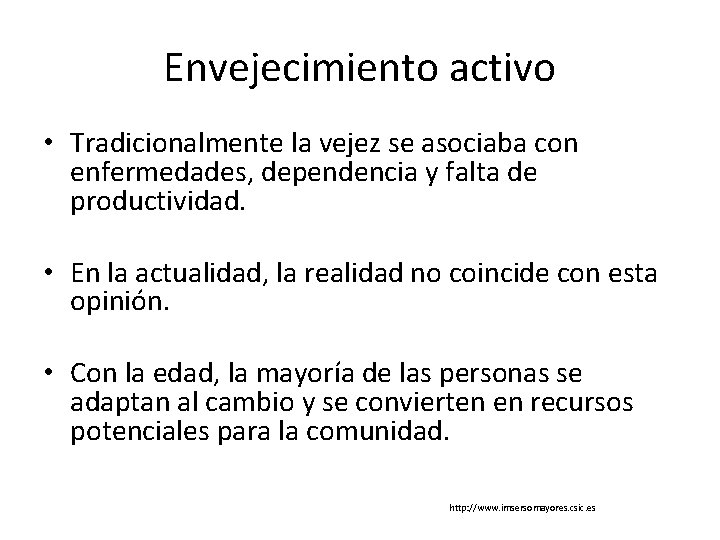 Envejecimiento activo

• Tradicionalmente la vejez se asociaba con enfermedades, dependencia y falta de productividad.

• En la actualidad, la realidad no coincide con esta opinión.

• Con la edad, la mayoría de las personas se adaptan al cambio y se convierten en recursos potenciales para la comunidad.

http://www.imsersomayores.csic.es